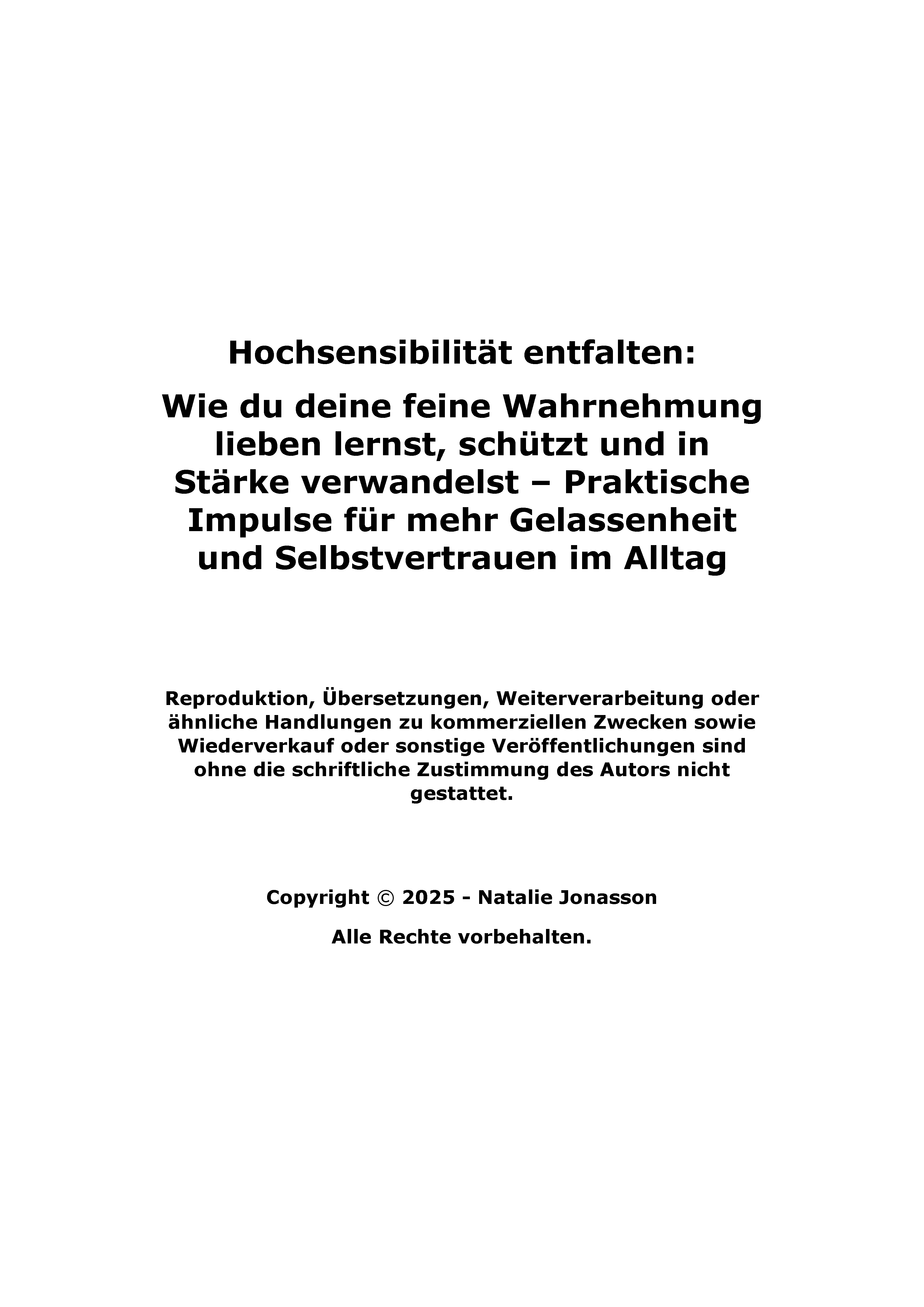 Hochsensibilität entfalten:

Wie du deine feine Wahrnehmung lieben lernst, schützt und in Stärke verwandelst – Praktische Impulse für mehr Gelassenheit und Selbstvertrauen im Alltag

Reproduktion, Übersetzungen, Weiterverarbeitung oder ähnliche Handlungen zu kommerziellen Zwecken sowie Wiederverkauf oder sonstige Veröffentlichungen sind ohne die schriftliche Zustimmung des Autors nicht gestattet.

Copyright © 2025 - Natalie Jonasson

Alle Rechte vorbehalten.